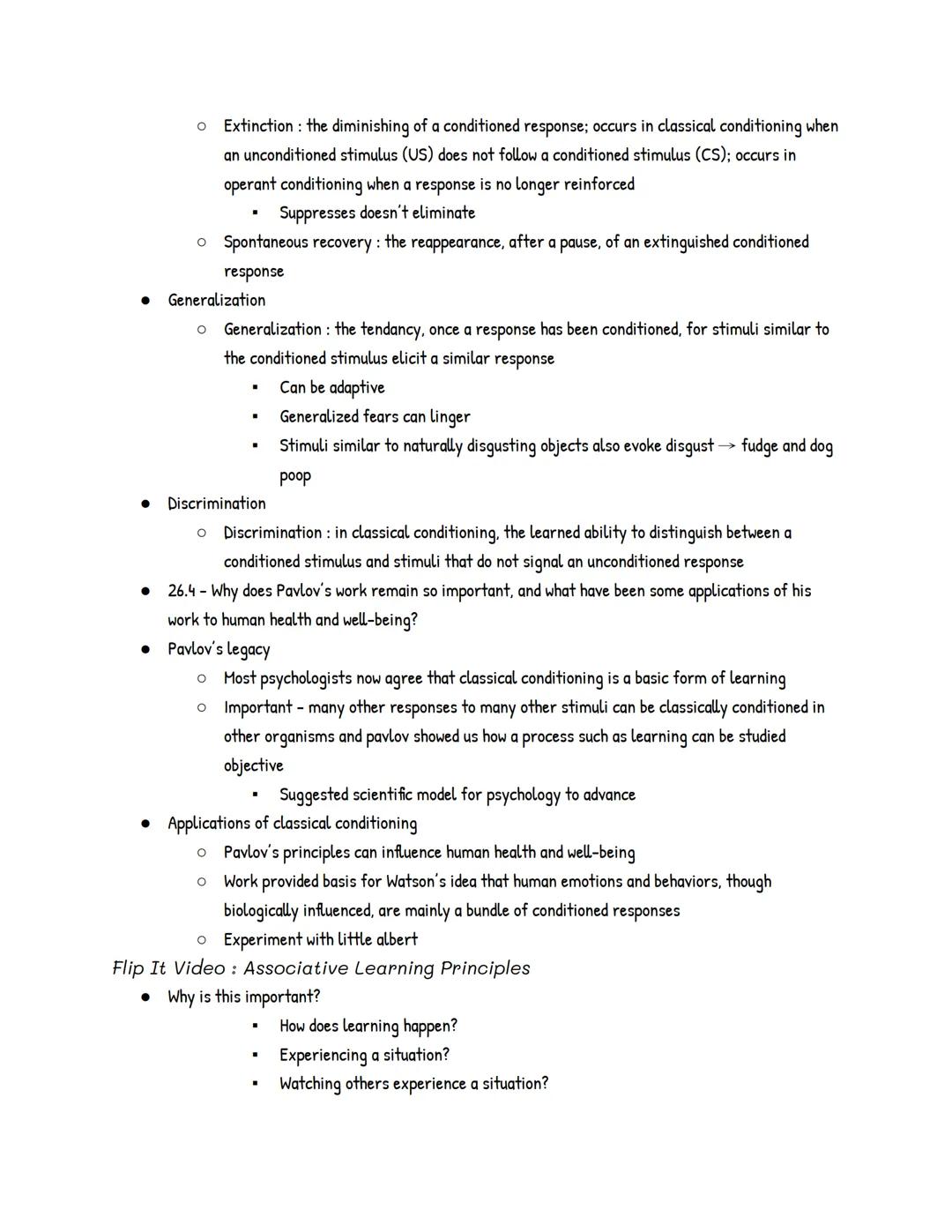 ○ Extinction : the diminishing of a conditioned response; occurs in classical conditioning when an unconditioned stimulus (US) does not follow a conditioned stimulus (CS); occurs in operant conditioning when a response is no longer reinforced

▪ Suppresses doesn't eliminate

○ Spontaneous recovery : the reappearance, after a pause, of an extinguished conditioned response

● Generalization

○ Generalization : the tendancy, once a response has been conditioned, for stimuli similar to the conditioned stimulus elicit a similar response

▪ Can be adaptive

▪ Generalized fears can linger

▪ Stimuli similar to naturally disgusting objects also evoke disgust → fudge and dog poop

● Discrimination

○ Discrimination : in classical conditioning, the learned ability to distinguish between a conditioned stimulus and stimuli that do not signal an unconditioned response

● 26.4 - Why does Pavlov's work remain so important, and what have been some applications of his work to human health and well-being?

● Pavlov's legacy

○ Most psychologists now agree that classical conditioning is a basic form of learning

○ Important - many other responses to many other stimuli can be classically conditioned in other organisms and pavlov showed us how a process such as learning can be studied objective

▪ Suggested scientific model for psychology to advance

● Applications of classical conditioning

○ Pavlov's principles can influence human health and well-being

○ Work provided basis for Watson's idea that human emotions and behaviors, though biologically influenced, are mainly a bundle of conditioned responses

○ Experiment with little albert

Flip It Video : Associative Learning Principles

● Why is this important?

▪ How does learning happen?

▪ Experiencing a situation?

▪ Watching others experience a situation?